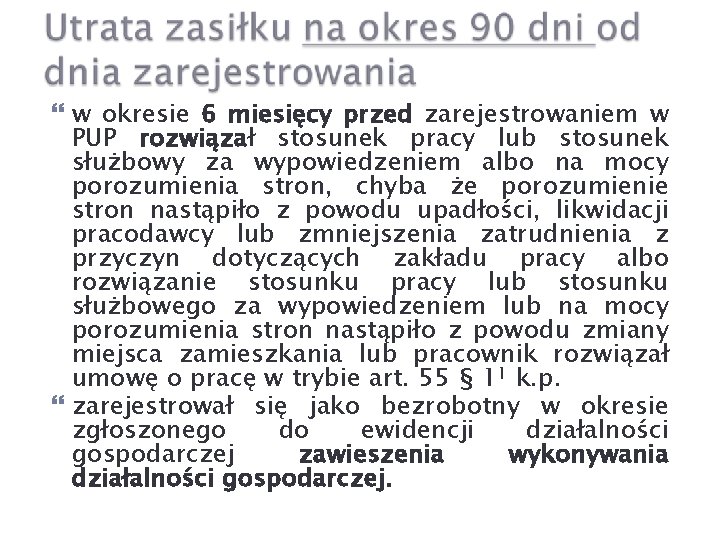 Utrata zasiłku na okres 90 dni od dnia zarejestrowania

w okresie 6 miesięcy przed zarejestrowaniem w PUP rozwiązał stosunek pracy lub stosunek służbowy za wypowiedzeniem albo na mocy porozumienia stron, chyba że porozumienie stron nastąpiło z powodu upadłości, likwidacji pracodawcy lub zmniejszenia zatrudnienia z przyczyn dotyczących zakładu pracy albo rozwiązanie stosunku pracy lub stosunku służbowego za wypowiedzeniem lub na mocy porozumienia stron nastąpiło z powodu zmiany miejsca zamieszkania lub pracownik rozwiązał umowę o pracę w trybie art. 55 § $1^1$ k.p.

zarejestrował się jako bezrobotny w okresie zgłoszonego do ewidencji działalności gospodarczej zawieszenia wykonywania działalności gospodarczej.